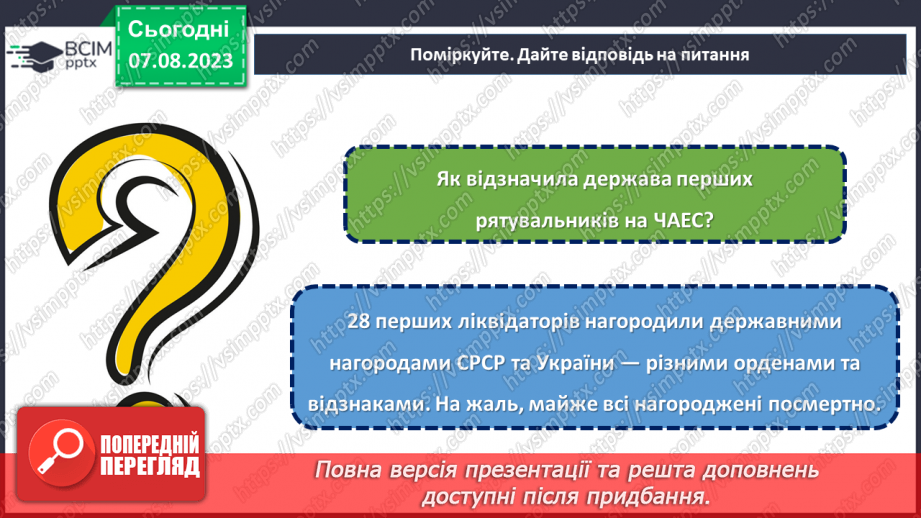 ВСІМ pptx

Сьогодні 07.08.2023

Поміркуйте. Дайте відповідь на питання

Як відзначила держава перших рятувальників на ЧАЕС?

28 перших ліквідаторів нагородили державними нагородами СРСР та України — різними орденами та відзнаками. На жаль, майже всі нагороджені посмертно.

ПОПЕРЕДНІЙ ПЕРЕГЛЯД

Повна версія презентації та решта доповнень доступні після придбання.

https://vsimpptx.com